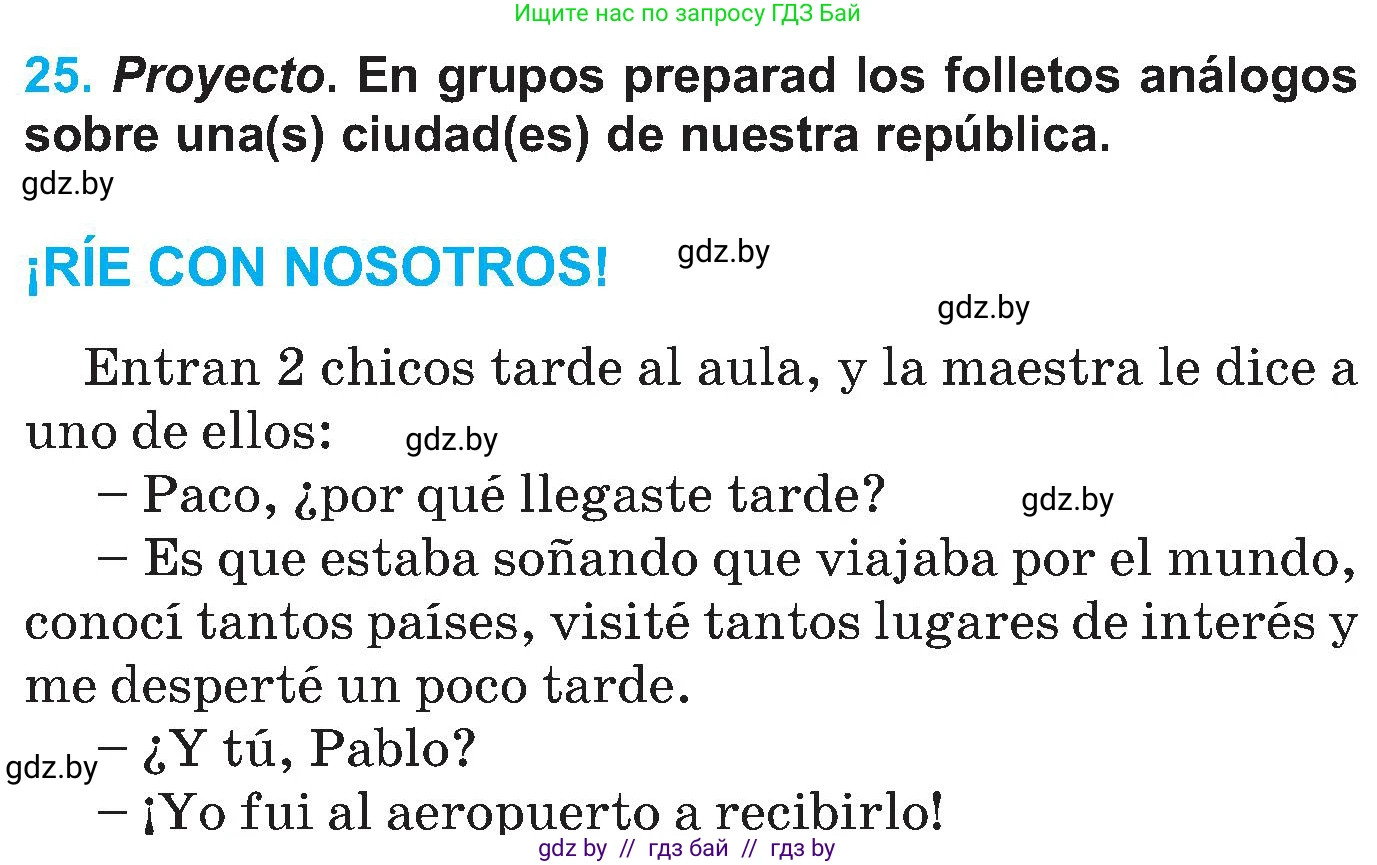 Ищите нас по запросу ГДЗ Бай

25. Proyecto. En grupos preparad los folletos análogos sobre una(s) ciudad(es) de nuestra república.

gdz.by

¡RÍE CON NOSOTROS! gdz.by

gdz.by

Entran 2 chicos tarde al aula, y la maestra le dice a uno de ellos: gdz.by

– Paco, ¿por qué llegaste tarde? gdz.by

– Es que estaba soñando que viajaba por el mundo, conocí tantos países, visité tantos lugares de interés y me desperté un poco tarde.

gdz.by – ¿Y tú, Pablo?

– ¡Yo fui al aeropuerto a recibirlo!

gdz by // гдз бай // гдз by